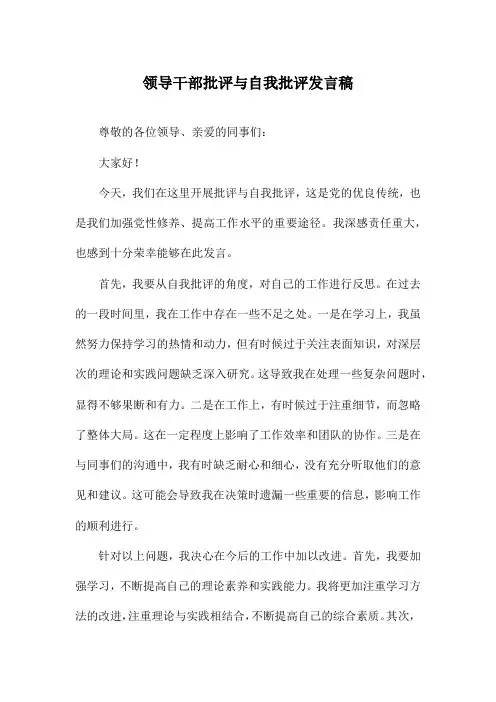 领导干部批评与自我批评发言稿

尊敬的各位领导、亲爱的同事们：

大家好！

今天，我们在这里开展批评与自我批评，这是党的优良传统，也是我们加强党性修养、提高工作水平的重要途径。我深感责任重大，也感到十分荣幸能够在此发言。

首先，我要从自我批评的角度，对自己的工作进行反思。在过去的一段时间里，我在工作中存在一些不足之处。一是在学习上，我虽然努力保持学习的热情和动力，但有时候过于关注表面知识，对深层次的理论和实践问题缺乏深入研究。这导致我在处理一些复杂问题时，显得不够果断和有力。二是在工作上，有时候过于注重细节，而忽略了整体大局。这在一定程度上影响了工作效率和团队的协作。三是在与同事们的沟通中，我有时缺乏耐心和细心，没有充分听取他们的意见和建议。这可能会导致我在决策时遗漏一些重要的信息，影响工作的顺利进行。

针对以上问题，我决心在今后的工作中加以改进。首先，我要加强学习，不断提高自己的理论素养和实践能力。我将更加注重学习方法的改进，注重理论与实践相结合，不断提高自己的综合素质。其次，